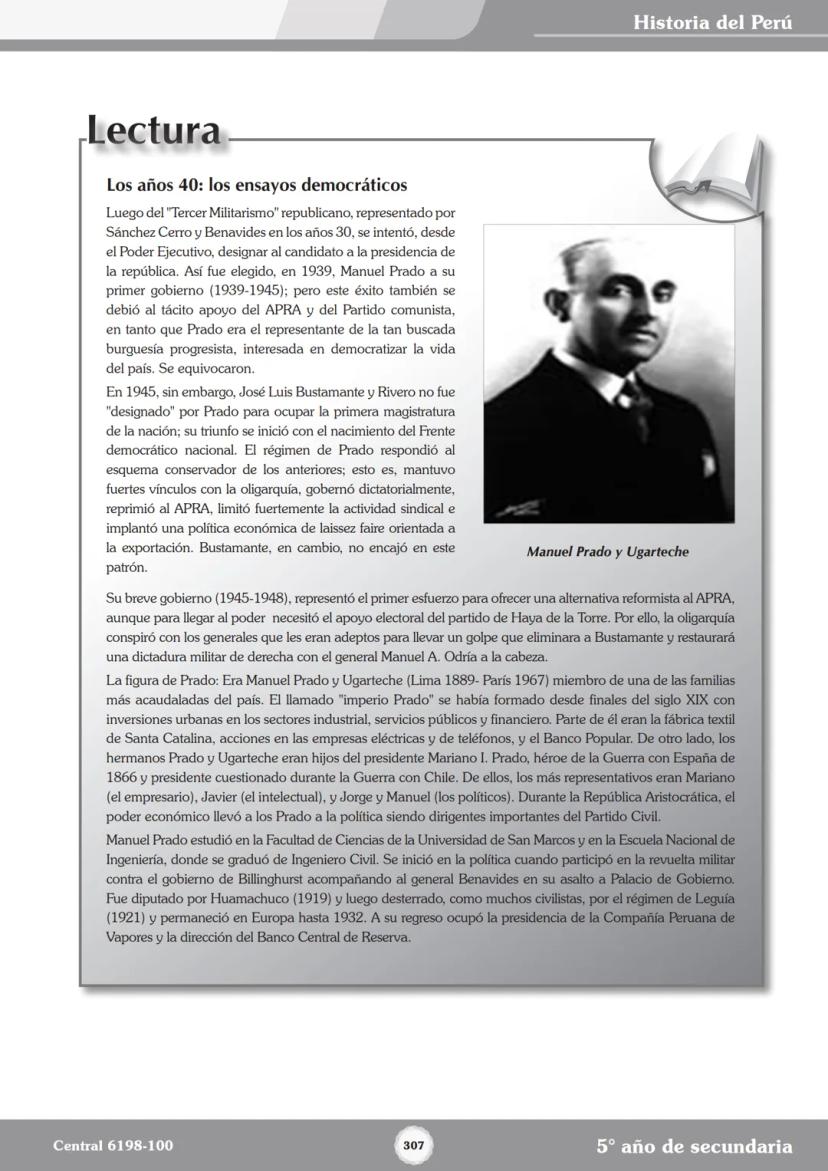 Historia del Perú

Lectura

Los años 40: los ensayos democráticos

Luego del "Tercer Militarismo" republicano, representado por Sánchez Cerro y Benavides en los años 30, se intentó, desde el Poder Ejecutivo, designar al candidato a la presidencia de la república. Así fue elegido, en 1939, Manuel Prado a su primer gobierno (1939-1945); pero este éxito también se debió al tácito apoyo del APRA y del Partido comunista, en tanto que Prado era el representante de la tan buscada burguesía progresista, interesada en democratizar la vida del país. Se equivocaron.

En 1945, sin embargo, José Luis Bustamante y Rivero no fue "designado" por Prado para ocupar la primera magistratura de la nación; su triunfo se inició con el nacimiento del Frente democrático nacional. El régimen de Prado respondió al esquema conservador de los anteriores; esto es, mantuvo fuertes vínculos con la oligarquía, gobernó dictatorialmente, reprimió al APRA, limitó fuertemente la actividad sindical e implantó una política económica de laissez faire orientada a la exportación. Bustamante, en cambio, no encajó en este patrón.

Manuel Prado y Ugarteche

Su breve gobierno (1945-1948), representó el primer esfuerzo para ofrecer una alternativa reformista al APRA, aunque para llegar al poder necesitó el apoyo electoral del partido de Haya de la Torre. Por ello, la oligarquía conspiró con los generales que les eran adeptos para llevar un golpe que eliminara a Bustamante y restaurará una dictadura militar de derecha con el general Manuel A. Odría a la cabeza.

La figura de Prado: Era Manuel Prado y Ugarteche (Lima 1889- París 1967) miembro de una de las familias más acaudaladas del país. El llamado "imperio Prado" se había formado desde finales del siglo XIX con inversiones urbanas en los sectores industrial, servicios públicos y financiero. Parte de él eran la fábrica textil de Santa Catalina, acciones en las empresas eléctricas y de teléfonos, y el Banco Popular. De otro lado, los hermanos Prado y Ugarteche eran hijos del presidente Mariano I. Prado, héroe de la Guerra con España de 1866 y presidente cuestionado durante la Guerra con Chile. De ellos, los más representativos eran Mariano (el empresario), Javier (el intelectual), y Jorge y Manuel (los políticos). Durante la República Aristocrática, el poder económico llevó a los Prado a la política siendo dirigentes importantes del Partido Civil.

Manuel Prado estudió en la Facultad de Ciencias de la Universidad de San Marcos y en la Escuela Nacional de Ingeniería, donde se graduó de Ingeniero Civil. Se inició en la política cuando participó en la revuelta militar contra el gobierno de Billinghurst acompañando al general Benavides en su asalto a Palacio de Gobierno. Fue diputado por Huamachuco (1919) y luego desterrado, como muchos civilistas, por el régimen de Leguía (1921) y permaneció en Europa hasta 1932. A su regreso ocupó la presidencia de la Compañía Peruana de Vapores y la dirección del Banco Central de Reserva.

Central 6198-100

307

5° año de secundaria